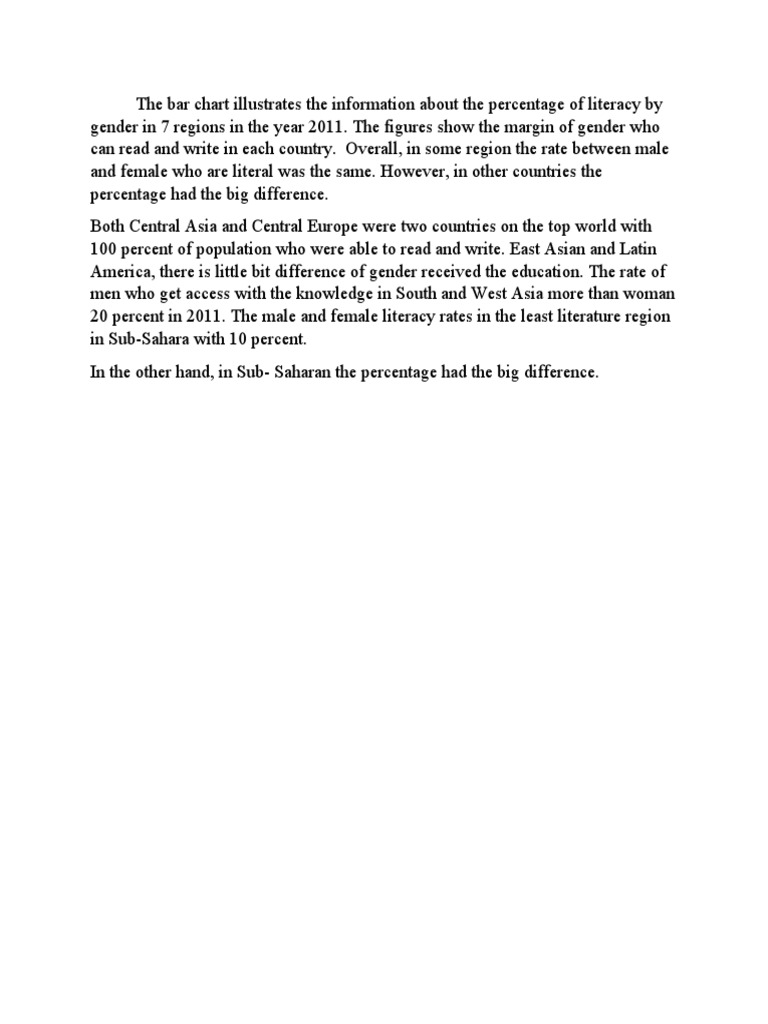 The bar chart illustrates the information about the percentage of literacy by gender in 7 regions in the year 2011. The figures show the margin of gender who can read and write in each country. Overall, in some region the rate between male and female who are literal was the same. However, in other countries the percentage had the big difference.

Both Central Asia and Central Europe were two countries on the top world with 100 percent of population who were able to read and write. East Asian and Latin America, there is little bit difference of gender received the education. The rate of men who get access with the knowledge in South and West Asia more than woman 20 percent in 2011. The male and female literacy rates in the least literature region in Sub-Sahara with 10 percent.

In the other hand, in Sub- Saharan the percentage had the big difference.